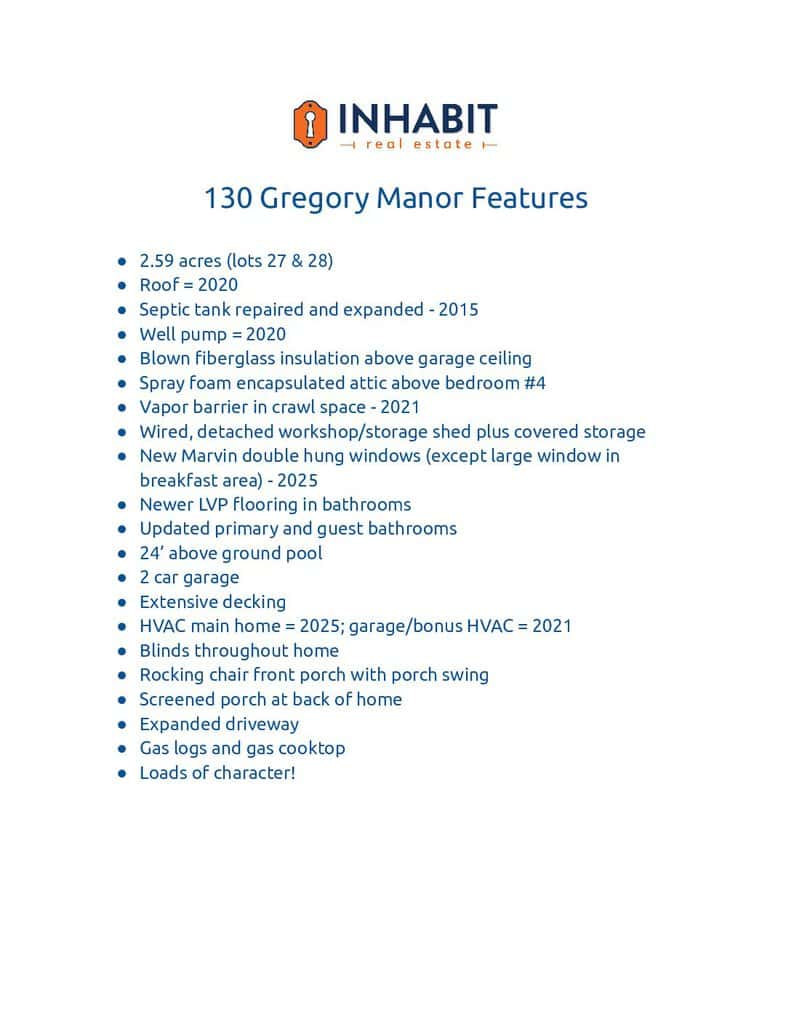 INHABIT
real estate

130 Gregory Manor Features

- 2.59 acres (lots 27 & 28)
- Roof = 2020
- Septic tank repaired and expanded - 2015
- Well pump = 2020
- Blown fiberglass insulation above garage ceiling
- Spray foam encapsulated attic above bedroom #4
- Vapor barrier in crawl space - 2021
- Wired, detached workshop/storage shed plus covered storage
- New Marvin double hung windows (except large window in breakfast area) - 2025
- Newer LVP flooring in bathrooms
- Updated primary and guest bathrooms
- 24' above ground pool
- 2 car garage
- Extensive decking
- HVAC main home = 2025; garage/bonus HVAC = 2021
- Blinds throughout home
- Rocking chair front porch with porch swing
- Screened porch at back of home
- Expanded driveway
- Gas logs and gas cooktop
- Loads of character!